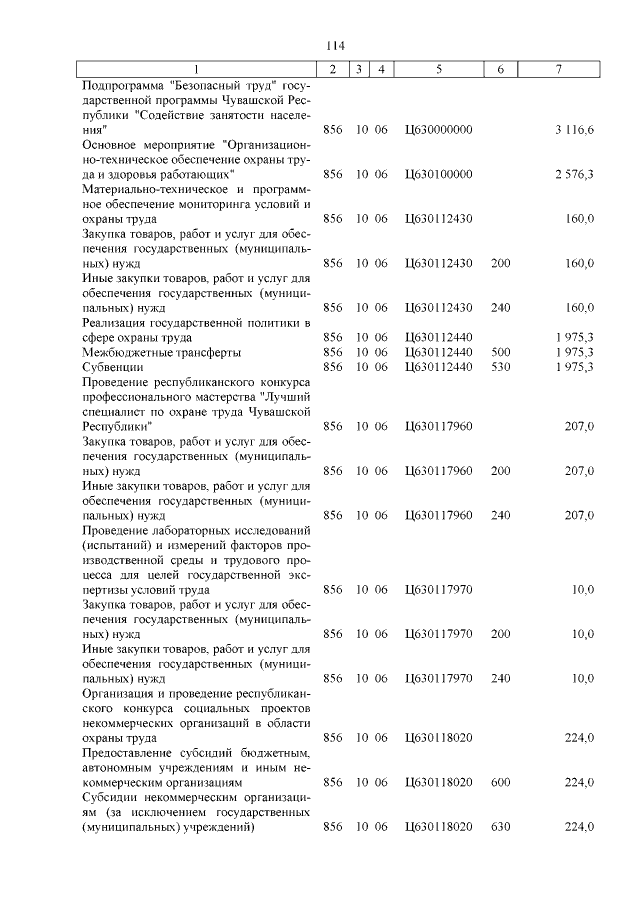 114

| 1 | 2 | 3 | 4 | 5 | 6 | 7 |
|---|---|---|---|---|---|---|
| Подпрограмма "Безопасный труд" государственной программы Чувашской Республики "Содействие занятости населения" | 856 | 10 | 06 | Ц630000000 | | 3 116,6 |
| Основное мероприятие "Организационно-техническое обеспечение охраны труда и здоровья работающих" | 856 | 10 | 06 | Ц630100000 | | 2 576,3 |
| Материально-техническое и программное обеспечение мониторинга условий и охраны труда | 856 | 10 | 06 | Ц630112430 | | 160,0 |
| Закупка товаров, работ и услуг для обеспечения государственных (муниципальных) нужд | 856 | 10 | 06 | Ц630112430 | 200 | 160,0 |
| Иные закупки товаров, работ и услуг для обеспечения государственных (муниципальных) нужд | 856 | 10 | 06 | Ц630112430 | 240 | 160,0 |
| Реализация государственной политики в сфере охраны труда | 856 | 10 | 06 | Ц630112440 | | 1 975,3 |
| Межбюджетные трансферты | 856 | 10 | 06 | Ц630112440 | 500 | 1 975,3 |
| Субвенции | 856 | 10 | 06 | Ц630112440 | 530 | 1 975,3 |
| Проведение республиканского конкурса профессионального мастерства "Лучший специалист по охране труда Чувашской Республики" | 856 | 10 | 06 | Ц630117960 | | 207,0 |
| Закупка товаров, работ и услуг для обеспечения государственных (муниципальных) нужд | 856 | 10 | 06 | Ц630117960 | 200 | 207,0 |
| Иные закупки товаров, работ и услуг для обеспечения государственных (муниципальных) нужд | 856 | 10 | 06 | Ц630117960 | 240 | 207,0 |
| Проведение лабораторных исследований (испытаний) и измерений факторов производственной среды и трудового процесса для целей государственной экспертизы условий труда | 856 | 10 | 06 | Ц630117970 | | 10,0 |
| Закупка товаров, работ и услуг для обеспечения государственных (муниципальных) нужд | 856 | 10 | 06 | Ц630117970 | 200 | 10,0 |
| Иные закупки товаров, работ и услуг для обеспечения государственных (муниципальных) нужд | 856 | 10 | 06 | Ц630117970 | 240 | 10,0 |
| Организация и проведение республиканского конкурса социальных проектов некоммерческих организаций в области охраны труда | 856 | 10 | 06 | Ц630118020 | | 224,0 |
| Предоставление субсидий бюджетным, автономным учреждениям и иным некоммерческим организациям | 856 | 10 | 06 | Ц630118020 | 600 | 224,0 |
| Субсидии некоммерческим организациям (за исключением государственных (муниципальных) учреждений) | 856 | 10 | 06 | Ц630118020 | 630 | 224,0 |